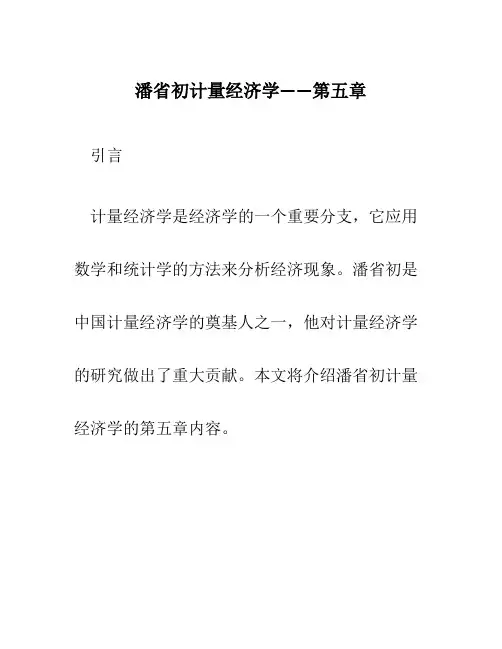 潘省初计量经济学——第五章

引言

计量经济学是经济学的一个重要分支，它应用数学和统计学的方法来分析经济现象。潘省初是中国计量经济学的奠基人之一，他对计量经济学的研究做出了重大贡献。本文将介绍潘省初计量经济学的第五章内容。